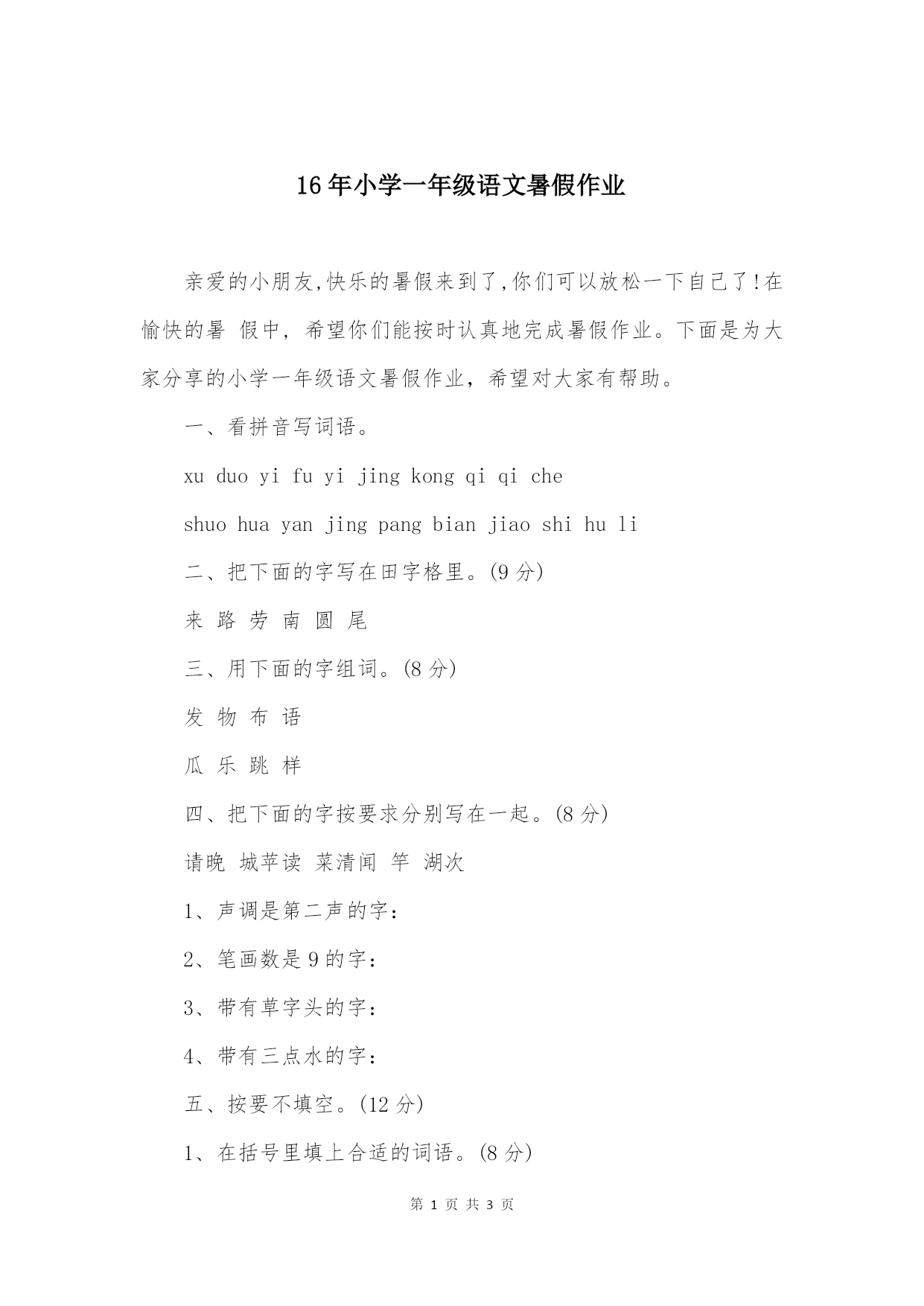 16年小学一年级语文暑假作业

亲爱的小朋友,快乐的暑假来到了,你们可以放松一下自己了!在愉快的暑 假中，希望你们能按时认真地完成暑假作业。下面是为大家分享的小学一年级语文暑假作业，希望对大家有帮助。

一、看拼音写词语。

xu duo yi fu yi jing kong qi qi che

shuo hua yan jing pang bian jiao shi hu li

二、把下面的字写在田字格里。(9分)

来 路 劳 南 圆 尾

三、用下面的字组词。(8分)

发 物 布 语

瓜 乐 跳 样

四、把下面的字按要求分别写在一起。(8分)

请晚 城苹读 菜清闻 竿 湖次

1、声调是第二声的字：

2、笔画数是9的字：

3、带有草字头的字：

4、带有三点水的字：

五、按要不填空。(12分)

1、在括号里填上合适的词语。(8分)

第 1 页 共 3 页